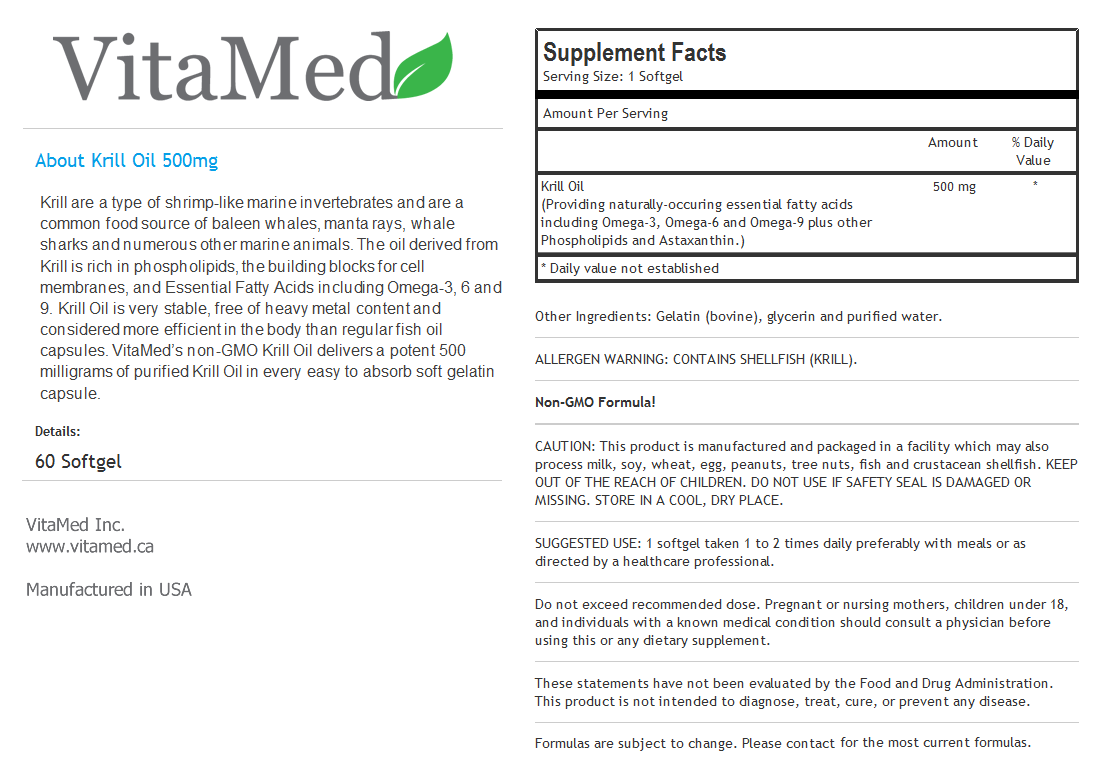 VitaMed

About Krill Oil 500mg

Krill are a type of shrimp-like marine invertebrates and are a common food source of baleen whales, manta rays, whale sharks and numerous other marine animals. The oil derived from Krill is rich in phospholipids, the building blocks for cell membranes, and Essential Fatty Acids including Omega-3, 6 and 9. Krill Oil is very stable, free of heavy metal content and considered more efficient in the body than regular fish oil capsules. VitaMed's non-GMO Krill Oil delivers a potent 500 milligrams of purified Krill Oil in every easy to absorb soft gelatin capsule.

Details:

60 Softgel

VitaMed Inc.
www.vitamed.ca

Manufactured in USA

Supplement Facts
Serving Size: 1 Softgel

Amount Per Serving

| | Amount | % Daily Value |
|---|---|---|
| Krill Oil (Providing naturally-occuring essential fatty acids including Omega-3, Omega-6 and Omega-9 plus other Phospholipids and Astaxanthin.) | 500 mg | * |

* Daily value not established

Other Ingredients: Gelatin (bovine), glycerin and purified water.

ALLERGEN WARNING: CONTAINS SHELLFISH (KRILL).

Non-GMO Formula!

CAUTION: This product is manufactured and packaged in a facility which may also process milk, soy, wheat, egg, peanuts, tree nuts, fish and crustacean shellfish. KEEP OUT OF THE REACH OF CHILDREN. DO NOT USE IF SAFETY SEAL IS DAMAGED OR MISSING. STORE IN A COOL, DRY PLACE.

SUGGESTED USE: 1 softgel taken 1 to 2 times daily preferably with meals or as directed by a healthcare professional.

Do not exceed recommended dose. Pregnant or nursing mothers, children under 18, and individuals with a known medical condition should consult a physician before using this or any dietary supplement.

These statements have not been evaluated by the Food and Drug Administration. This product is not intended to diagnose, treat, cure, or prevent any disease.

Formulas are subject to change. Please contact for the most current formulas.